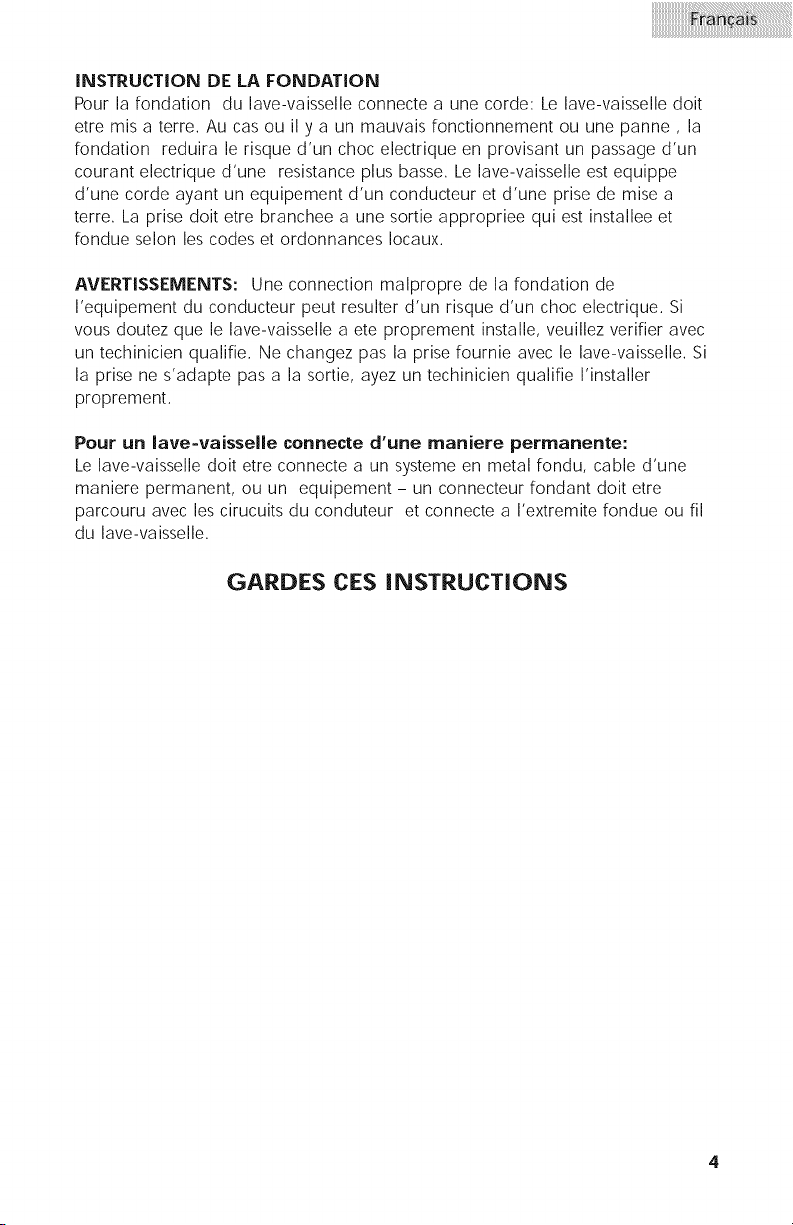 Français

INSTRUCTION DE LA FONDATION
Pour la fondation du lave-vaisselle connecte a une corde: Le lave-vaisselle doit etre mis a terre. Au cas ou il y a un mauvais fonctionnement ou une panne , la fondation reduira le risque d'un choc electrique en provisant un passage d'un courant electrique d'une resistance plus basse. Le lave-vaisselle est equippe d'une corde ayant un equipement d'un conducteur et d'une prise de mise a terre. La prise doit etre branchee a une sortie appropriee qui est installee et fondue selon les codes et ordonnances locaux.

AVERTISSEMENTS: Une connection malpropre de la fondation de l'equipement du conducteur peut resulter d'un risque d'un choc electrique. Si vous doutez que le lave-vaisselle a ete proprement installe, veuillez verifier avec un techinicien qualifie. Ne changez pas la prise fournie avec le lave-vaisselle. Si la prise ne s'adapte pas a la sortie, ayez un techinicien qualifie l'installer proprement.

Pour un lave-vaisselle connecte d'une maniere permanente:
Le lave-vaisselle doit etre connecte a un systeme en metal fondu, cable d'une maniere permanent, ou un equipement - un connecteur fondant doit etre parcouru avec les cirucuits du conduteur et connecte a l'extremite fondue ou fil du lave-vaisselle.

GARDES CES INSTRUCTIONS

4